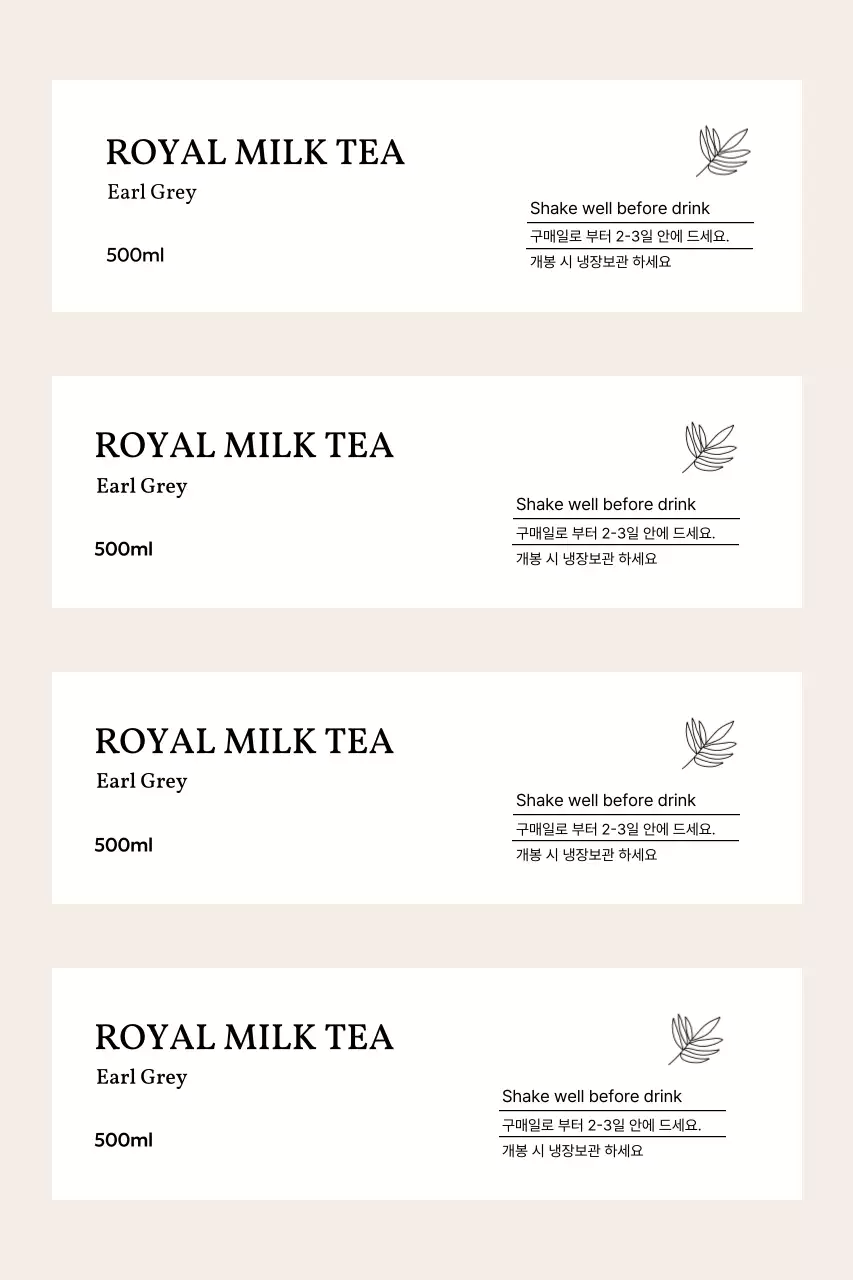 ROYAL MILK TEA
Earl Grey

500ml

Shake well before drink
구매일로 부터 2-3일 안에 드세요.
개봉 시 냉장보관 하세요

ROYAL MILK TEA
Earl Grey

500ml

Shake well before drink
구매일로 부터 2-3일 안에 드세요.
개봉 시 냉장보관 하세요

ROYAL MILK TEA
Earl Grey

500ml

Shake well before drink
구매일로 부터 2-3일 안에 드세요.
개봉 시 냉장보관 하세요

ROYAL MILK TEA
Earl Grey

500ml

Shake well before drink
구매일로 부터 2-3일 안에 드세요.
개봉 시 냉장보관 하세요